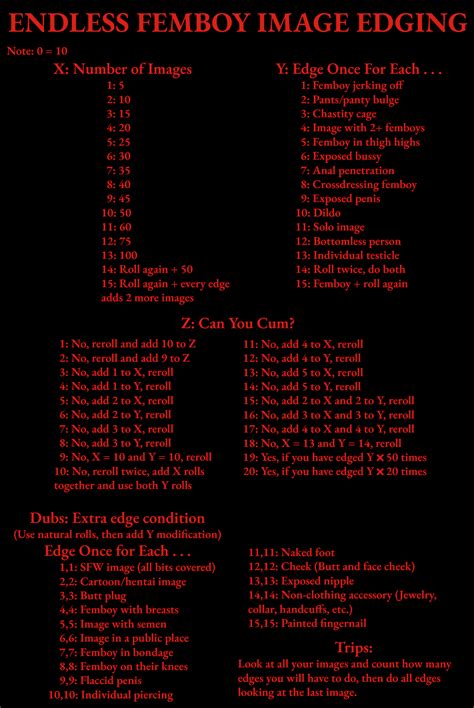 ENDLESS FEMBOY IMAGE EDGING

Note: 0 = 10

X: Number of Images
1: 5
2: 10
3: 15
4: 20
5: 25
6: 30
7: 35
8: 40
9: 45
10: 50
11: 60
12: 75
13: 100
14: Roll again + 50
15: Roll again + every edge adds 2 more images

Y: Edge Once For Each . . .
1: Femboy jerking off
2: Pants/panty bulge
3: Chastity cage
4: Image with 2+ femboys
5: Femboy in thigh highs
6: Exposed bussy
7: Anal penetration
8: Crossdressing femboy
9: Exposed penis
10: Dildo
11: Solo image
12: Bottomless person
13: Individual testicle
14: Roll twice, do both
15: Femboy + roll again

Z: Can You Cum?
1: No, reroll and add 10 to Z
2: No, reroll and add 9 to Z
3: No, add 1 to X, reroll
4: No, add 1 to Y, reroll
5: No, add 2 to X, reroll
6: No, add 2 to Y, reroll
7: No, add 3 to X, reroll
8: No, add 3 to Y, reroll
9: No, X = 10 and Y = 10, reroll
10: No, reroll twice, add X rolls together and use both Y rolls

11: No, add 4 to X, reroll
12: No, add 4 to Y, reroll
13: No, add 5 to X, reroll
14: No, add 5 to Y, reroll
15: No, add 2 to X and 2 to Y, reroll
16: No, add 3 to X and 3 to Y, reroll
17: No, add 4 to X and 4 to Y, reroll
18: No, X = 13 and Y = 14, reroll
19: Yes, if you have edged Y × 50 times
20: Yes, if you have edged Y × 20 times

Dubs: Extra edge condition
(Use natural rolls, then add Y modification)
Edge Once for Each . . .
1,1: SFW image (all bits covered)
2,2: Cartoon/hentai image
3,3: Butt plug
4,4: Femboy with breasts
5,5: Image with semen
6,6: Image in a public place
7,7: Femboy in bondage
8,8: Femboy on their knees
9,9: Flaccid penis
10,10: Individual piercing

11,11: Naked foot
12,12: Cheek (Butt and face cheek)
13,13: Exposed nipple
14,14: Non-clothing accessory (Jewelry, collar, handcuffs, etc.)
15,15: Painted fingernail

Trips:
Look at all your images and count how many edges you will have to do, then do all edges looking at the last image.